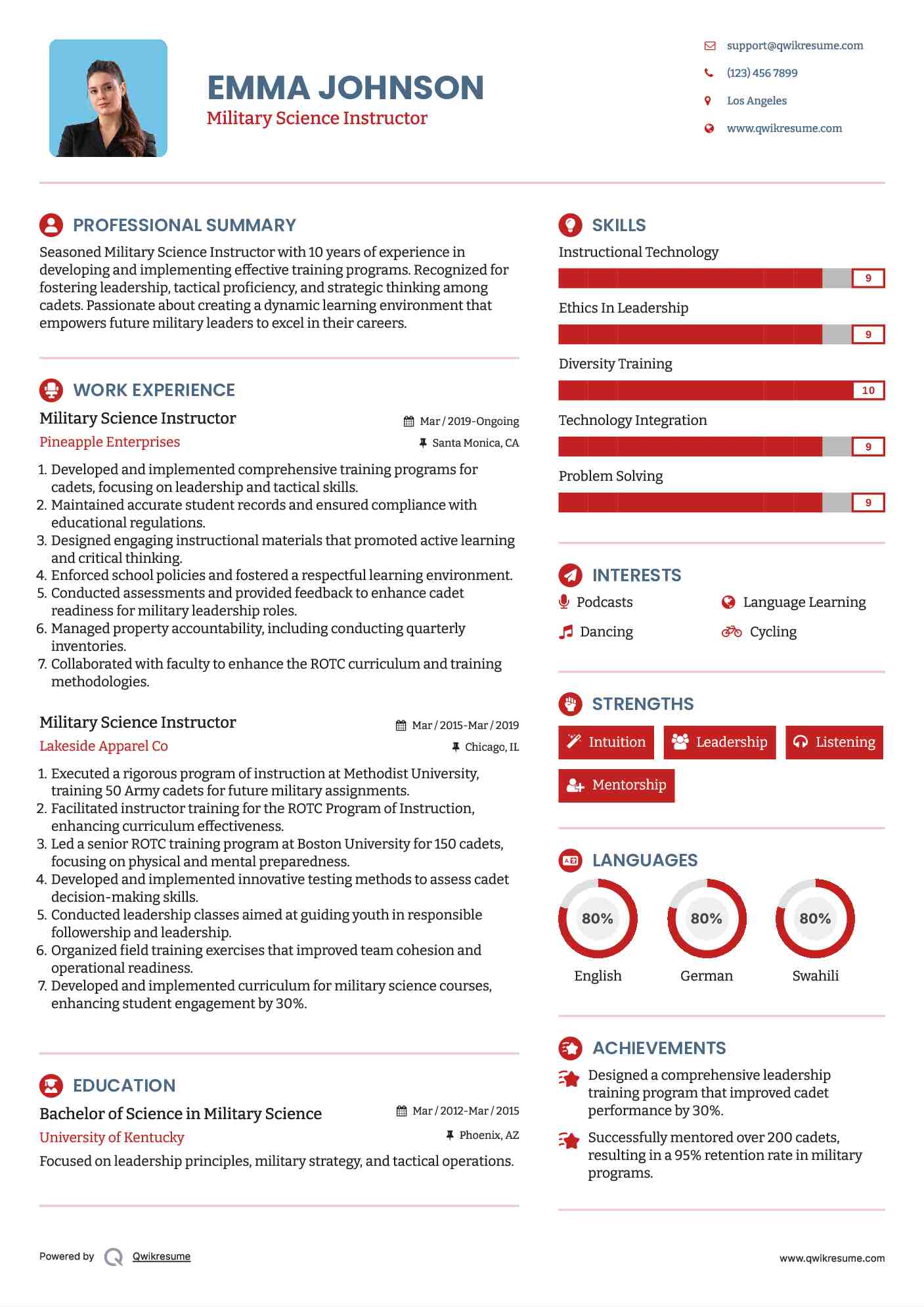 EMMA JOHNSON
Military Science Instructor

support@qwikresume.com
(123) 456 7899
Los Angeles
www.qwikresume.com

PROFESSIONAL SUMMARY

Seasoned Military Science Instructor with 10 years of experience in developing and implementing effective training programs. Recognized for fostering leadership, tactical proficiency, and strategic thinking among cadets. Passionate about creating a dynamic learning environment that empowers future military leaders to excel in their careers.

WORK EXPERIENCE

Military Science Instructor
Mar / 2019-Ongoing
Pineapple Enterprises
Santa Monica, CA

1. Developed and implemented comprehensive training programs for cadets, focusing on leadership and tactical skills.
2. Maintained accurate student records and ensured compliance with educational regulations.
3. Designed engaging instructional materials that promoted active learning and critical thinking.
4. Enforced school policies and fostered a respectful learning environment.
5. Conducted assessments and provided feedback to enhance cadet readiness for military leadership roles.
6. Managed property accountability, including conducting quarterly inventories.
7. Collaborated with faculty to enhance the ROTC curriculum and training methodologies.

Military Science Instructor
Mar / 2015-Mar / 2019
Lakeside Apparel Co
Chicago, IL

1. Executed a rigorous program of instruction at Methodist University, training 50 Army cadets for future military assignments.
2. Facilitated instructor training for the ROTC Program of Instruction, enhancing curriculum effectiveness.
3. Led a senior ROTC training program at Boston University for 150 cadets, focusing on physical and mental preparedness.
4. Developed and implemented innovative testing methods to assess cadet decision-making skills.
5. Conducted leadership classes aimed at guiding youth in responsible followership and leadership.
6. Organized field training exercises that improved team cohesion and operational readiness.
7. Developed and implemented curriculum for military science courses, enhancing student engagement by 30%.

EDUCATION

Bachelor of Science in Military Science
Mar / 2012-Mar / 2015
University of Kentucky
Phoenix, AZ
Focused on leadership principles, military strategy, and tactical operations.

SKILLS

Instructional Technology
9
Ethics In Leadership
9
Diversity Training
10
Technology Integration
9
Problem Solving
9

INTERESTS

Podcasts
Language Learning
Dancing
Cycling

STRENGTHS

Intuition
Leadership
Listening
Mentorship

LANGUAGES

80%
English
80%
German
80%
Swahili

ACHIEVEMENTS

Designed a comprehensive leadership training program that improved cadet performance by 30%.

Successfully mentored over 200 cadets, resulting in a 95% retention rate in military programs.

Powered by Qwikresume
www.qwikresume.com